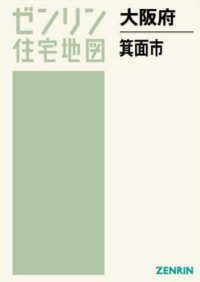 ゼンリン
住宅地図

大阪府

箕面市

ZENRIN